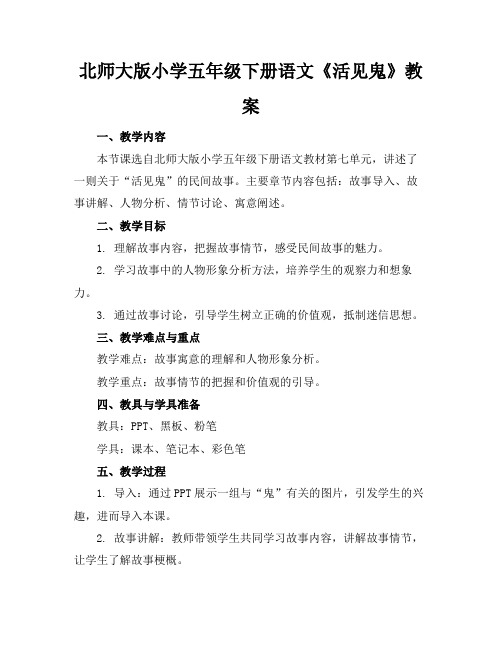 北师大版小学五年级下册语文《活见鬼》教案

一、教学内容

本节课选自北师大版小学五年级下册语文教材第七单元，讲述了一则关于“活见鬼”的民间故事。主要章节内容包括：故事导入、故事讲解、人物分析、情节讨论、寓意阐述。

二、教学目标

1. 理解故事内容，把握故事情节，感受民间故事的魅力。

2. 学习故事中的人物形象分析方法，培养学生的观察力和想象力。

3. 通过故事讨论，引导学生树立正确的价值观，抵制迷信思想。

三、教学难点与重点

教学难点：故事寓意的理解和人物形象分析。

教学重点：故事情节的把握和价值观的引导。

四、教具与学具准备

教具：PPT、黑板、粉笔

学具：课本、笔记本、彩色笔

五、教学过程

1. 导入：通过PPT展示一组与“鬼”有关的图片，引发学生的兴趣，进而导入本课。

2. 故事讲解：教师带领学生共同学习故事内容，讲解故事情节，让学生了解故事梗概。